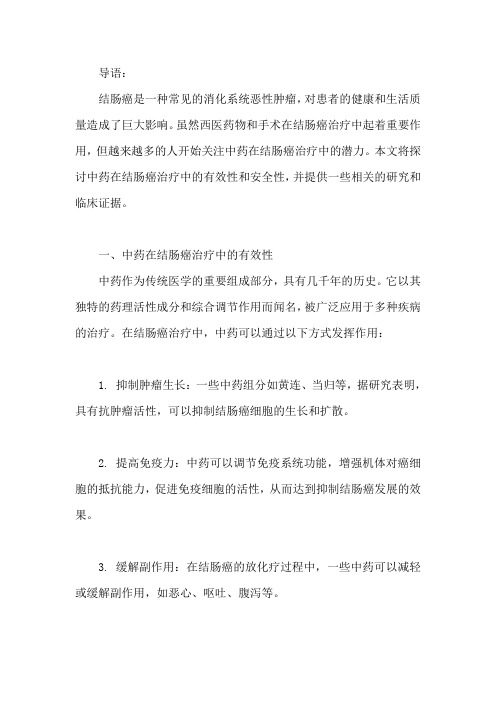 导语：

结肠癌是一种常见的消化系统恶性肿瘤，对患者的健康和生活质量造成了巨大影响。虽然西医药物和手术在结肠癌治疗中起着重要作用，但越来越多的人开始关注中药在结肠癌治疗中的潜力。本文将探讨中药在结肠癌治疗中的有效性和安全性，并提供一些相关的研究和临床证据。

一、中药在结肠癌治疗中的有效性

中药作为传统医学的重要组成部分，具有几千年的历史。它以其独特的药理活性成分和综合调节作用而闻名，被广泛应用于多种疾病的治疗。在结肠癌治疗中，中药可以通过以下方式发挥作用：

1. 抑制肿瘤生长：一些中药组分如黄连、当归等，据研究表明，具有抗肿瘤活性，可以抑制结肠癌细胞的生长和扩散。

2. 提高免疫力：中药可以调节免疫系统功能，增强机体对癌细胞的抵抗能力，促进免疫细胞的活性，从而达到抑制结肠癌发展的效果。

3. 缓解副作用：在结肠癌的放化疗过程中，一些中药可以减轻或缓解副作用，如恶心、呕吐、腹泻等。